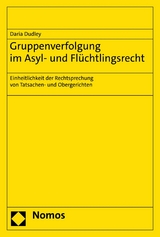 Daria Dudley

Gruppenverfolgung im Asyl- und Flüchtlingsrecht

Einheitlichkeit der Rechtsprechung von Tatsachen- und Obergerichten

Nomos